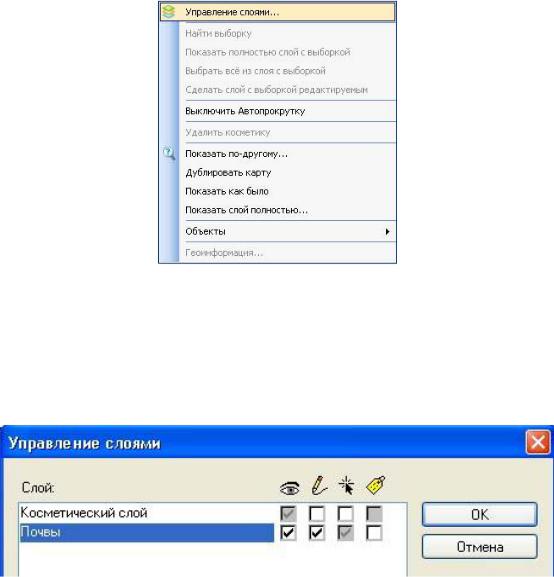 Управление слоями...
Найти выборку
Показать полностью слой с выборкой
Выбрать всё из слоя с выборкой
Сделать слой с выборкой редактируемым
Выключить Автопрокрутку
Удалить косметику
Показать по-другому...
Дублировать карту
Показать как было
Показать слой полностью...
Объекты
Геоинформация...

Управление слоями

Слой:

Косметический слой
Почвы

OK
Отмена